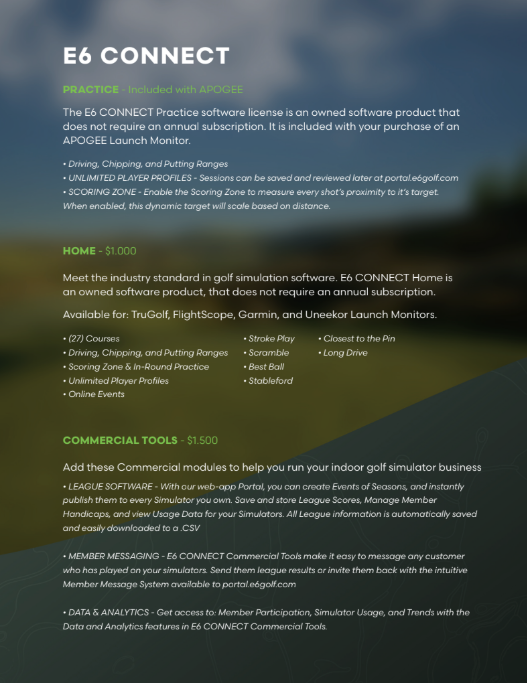 E6 CONNECT

PRACTICE - Included with APOGEE

The E6 CONNECT Practice software license is an owned software product that does not require an annual subscription. It is included with your purchase of an APOGEE Launch Monitor.

• Driving, Chipping, and Putting Ranges
• UNLIMITED PLAYER PROFILES - Sessions can be saved and reviewed later at portal.e6golf.com
• SCORING ZONE - Enable the Scoring Zone to measure every shot's proximity to it's target. When enabled, this dynamic target will scale based on distance.

HOME - $1.000

Meet the industry standard in golf simulation software. E6 CONNECT Home is an owned software product, that does not require an annual subscription.

Available for: TruGolf, FlightScope, Garmin, and Uneekor Launch Monitors.

• (27) Courses
• Driving, Chipping, and Putting Ranges
• Scoring Zone & In-Round Practice
• Unlimited Player Profiles
• Online Events

• Stroke Play
• Scramble
• Best Ball
• Stableford

• Closest to the Pin
• Long Drive

COMMERCIAL TOOLS - $1.500

Add these Commercial modules to help you run your indoor golf simulator business

• LEAGUE SOFTWARE - With our web-app Portal, you can create Events of Seasons, and instantly publish them to every Simulator you own. Save and store League Scores, Manage Member Handicaps, and view Usage Data for your Simulators. All League information is automatically saved and easily downloaded to a .CSV

• MEMBER MESSAGING - E6 CONNECT Commercial Tools make it easy to message any customer who has played on your simulators. Send them league results or invite them back with the intuitive Member Message System available to portal.e6golf.com

• DATA & ANALYTICS - Get access to: Member Participation, Simulator Usage, and Trends with the Data and Analytics features in E6 CONNECT Commercial Tools.